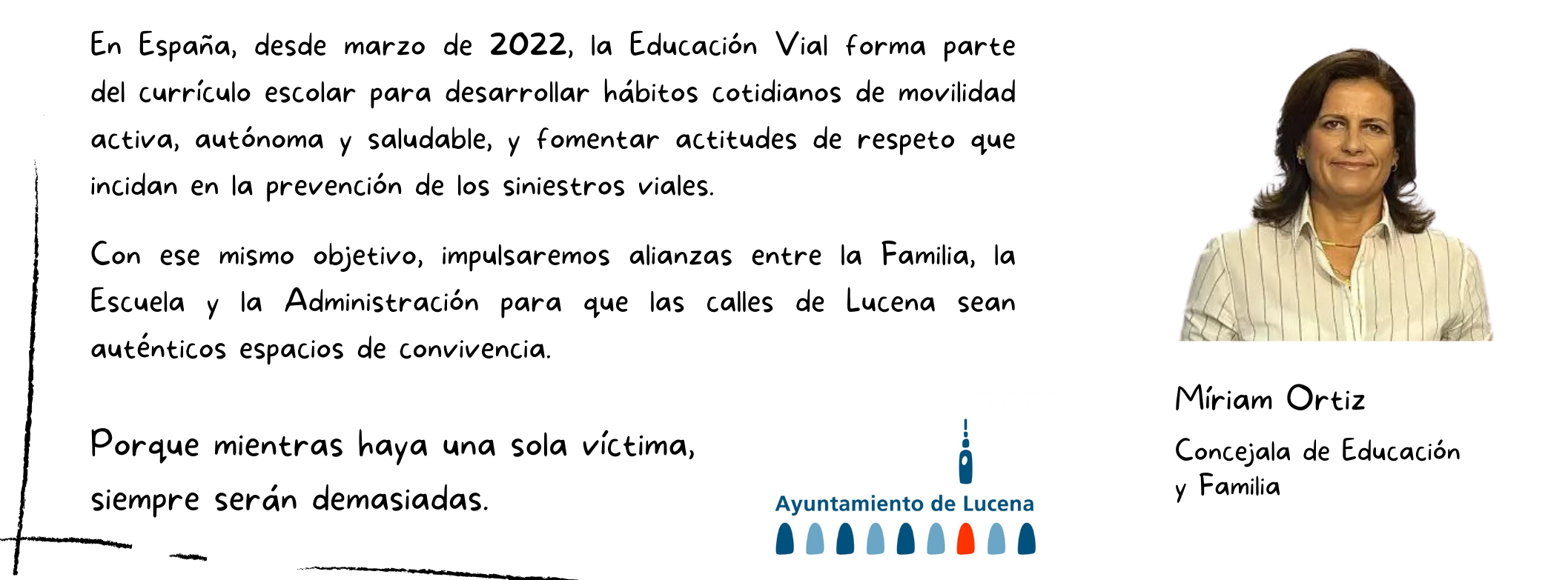 En España, desde marzo de 2022, la Educación Vial forma parte del currículo escolar para desarrollar hábitos cotidianos de movilidad activa, autónoma y saludable, y fomentar actitudes de respeto que incidan en la prevención de los siniestros viales.

Con ese mismo objetivo, impulsaremos alianzas entre la Familia, la Escuela y la Administración para que las calles de Lucena sean auténticos espacios de convivencia.

Porque mientras haya una sola víctima, siempre serán demasiadas.

Ayuntamiento de Lucena

Míriam Ortiz

Concejala de Educación
y Familia